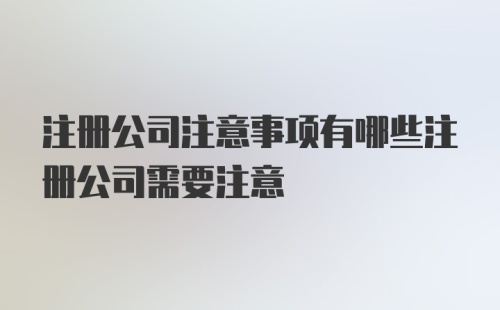 注册公司注意事项有哪些注册公司需要注意